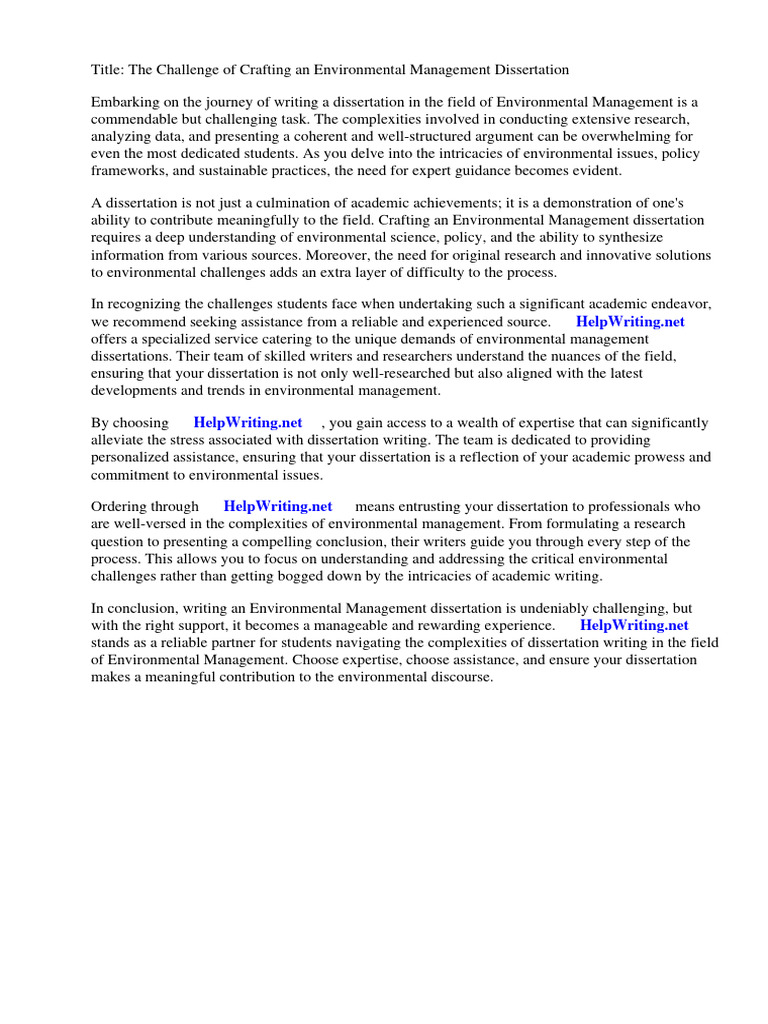 Title: The Challenge of Crafting an Environmental Management Dissertation

Embarking on the journey of writing a dissertation in the field of Environmental Management is a commendable but challenging task. The complexities involved in conducting extensive research, analyzing data, and presenting a coherent and well-structured argument can be overwhelming for even the most dedicated students. As you delve into the intricacies of environmental issues, policy frameworks, and sustainable practices, the need for expert guidance becomes evident.

A dissertation is not just a culmination of academic achievements; it is a demonstration of one's ability to contribute meaningfully to the field. Crafting an Environmental Management dissertation requires a deep understanding of environmental science, policy, and the ability to synthesize information from various sources. Moreover, the need for original research and innovative solutions to environmental challenges adds an extra layer of difficulty to the process.

In recognizing the challenges students face when undertaking such a significant academic endeavor, we recommend seeking assistance from a reliable and experienced source. HelpWriting.net offers a specialized service catering to the unique demands of environmental management dissertations. Their team of skilled writers and researchers understand the nuances of the field, ensuring that your dissertation is not only well-researched but also aligned with the latest developments and trends in environmental management.

By choosing HelpWriting.net , you gain access to a wealth of expertise that can significantly alleviate the stress associated with dissertation writing. The team is dedicated to providing personalized assistance, ensuring that your dissertation is a reflection of your academic prowess and commitment to environmental issues.

Ordering through HelpWriting.net means entrusting your dissertation to professionals who are well-versed in the complexities of environmental management. From formulating a research question to presenting a compelling conclusion, their writers guide you through every step of the process. This allows you to focus on understanding and addressing the critical environmental challenges rather than getting bogged down by the intricacies of academic writing.

In conclusion, writing an Environmental Management dissertation is undeniably challenging, but with the right support, it becomes a manageable and rewarding experience. HelpWriting.net stands as a reliable partner for students navigating the complexities of dissertation writing in the field of Environmental Management. Choose expertise, choose assistance, and ensure your dissertation makes a meaningful contribution to the environmental discourse.